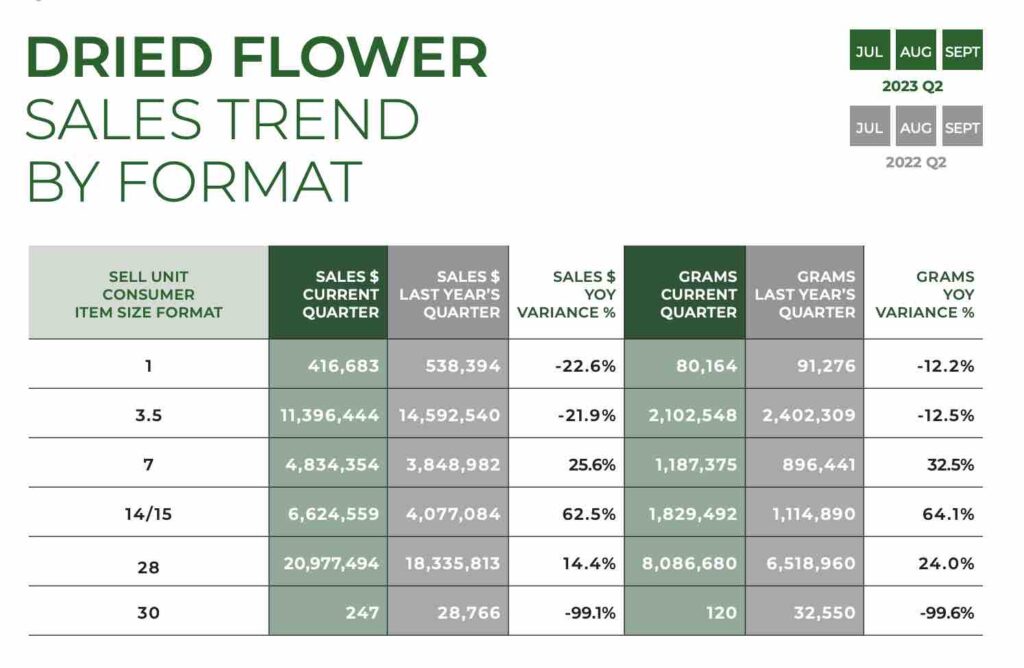 DRIED FLOWER
SALES TREND
BY FORMAT

JUL AUG SEPT
2023 Q2
JUL AUG SEPT
2022 Q2

| SELL UNIT CONSUMER ITEM SIZE FORMAT | SALES $ CURRENT QUARTER | SALES $ LAST YEAR'S QUARTER | SALES $ YOY VARIANCE % | GRAMS CURRENT QUARTER | GRAMS LAST YEAR'S QUARTER | GRAMS YOY VARIANCE % |
|---|---|---|---|---|---|---|
| 1 | 416,683 | 538,394 | -22.6% | 80,164 | 91,276 | -12.2% |
| 3.5 | 11,396,444 | 14,592,540 | -21.9% | 2,102,548 | 2,402,309 | -12.5% |
| 7 | 4,834,354 | 3,848,982 | 25.6% | 1,187,375 | 896,441 | 32.5% |
| 14/15 | 6,624,559 | 4,077,084 | 62.5% | 1,829,492 | 1,114,890 | 64.1% |
| 28 | 20,977,494 | 18,335,813 | 14.4% | 8,086,680 | 6,518,960 | 24.0% |
| 30 | 247 | 28,766 | -99.1% | 120 | 32,550 | -99.6% |